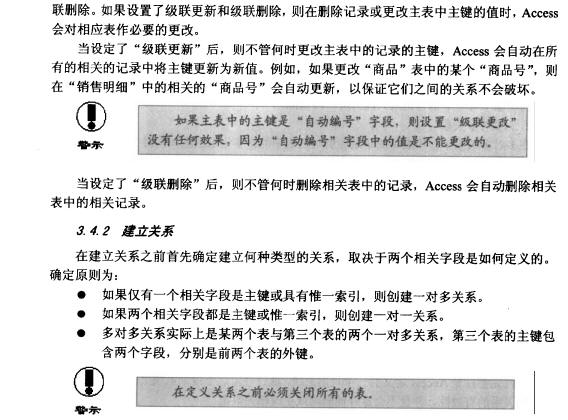 联删除。如果设置了级联更新和级联删除，则在删除记录或更改主表中主键的值时，Access 会对相应表作必要的更改。

当设定了“级联更新”后，则不管何时更改主表中的记录的主键，Access 会自动在所有的相关的记录中将主键更新为新值。例如，如果更改“商品”表中的某个“商品号”，则在“销售明细”中的相关的“商品号”会自动更新，以保证它们之间的关系不会破坏。

警示

如果主表中的主键是“自动编号”字段，则设置“级联更改”没有任何效果，因为“自动编号”字段中的值是不能更改的。

当设定了“级联删除”后，则不管何时删除相关表中的记录，Access 会自动删除相关表中的相关记录。

3.4.2 建立关系

在建立关系之前首先确定建立何种类型的关系，取决于两个相关字段是如何定义的。确定原则为：

● 如果仅有一个相关字段是主键或具有惟一索引，则创建一对多关系。
● 如果两个相关字段都是主键或惟一索引，则创建一对一关系。
● 多对多关系实际上是某两个表与第三个表的两个一对多关系，第三个表的主键包含两个字段，分别是前两个表的外键。

警示

在定义关系之前必须关闭所有的表。